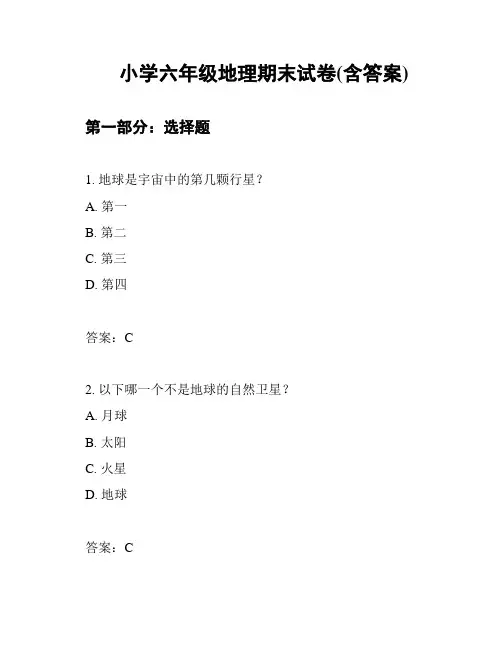 小学六年级地理期末试卷(含答案)

第一部分：选择题

1. 地球是宇宙中的第几颗行星？

A. 第一

B. 第二

C. 第三

D. 第四

答案：C

2. 以下哪一个不是地球的自然卫星？

A. 月球

B. 太阳

C. 火星

D. 地球

答案：C